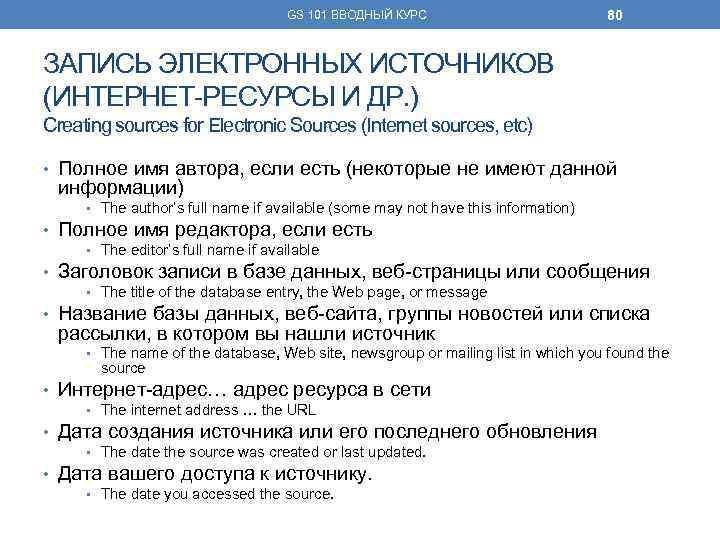 GS 101 ВВОДНЫЙ КУРС

80

ЗАПИСЬ ЭЛЕКТРОННЫХ ИСТОЧНИКОВ (ИНТЕРНЕТ-РЕСУРСЫ И ДР.)
Creating sources for Electronic Sources (Internet sources, etc)

• Полное имя автора, если есть (некоторые не имеют данной информации)
  • The author's full name if available (some may not have this information)
• Полное имя редактора, если есть
  • The editor's full name if available
• Заголовок записи в базе данных, веб-страницы или сообщения
  • The title of the database entry, the Web page, or message
• Название базы данных, веб-сайта, группы новостей или списка рассылки, в котором вы нашли источник
  • The name of the database, Web site, newsgroup or mailing list in which you found the source
• Интернет-адрес… адрес ресурса в сети
  • The internet address … the URL
• Дата создания источника или его последнего обновления
  • The date the source was created or last updated.
• Дата вашего доступа к источнику.
  • The date you accessed the source.